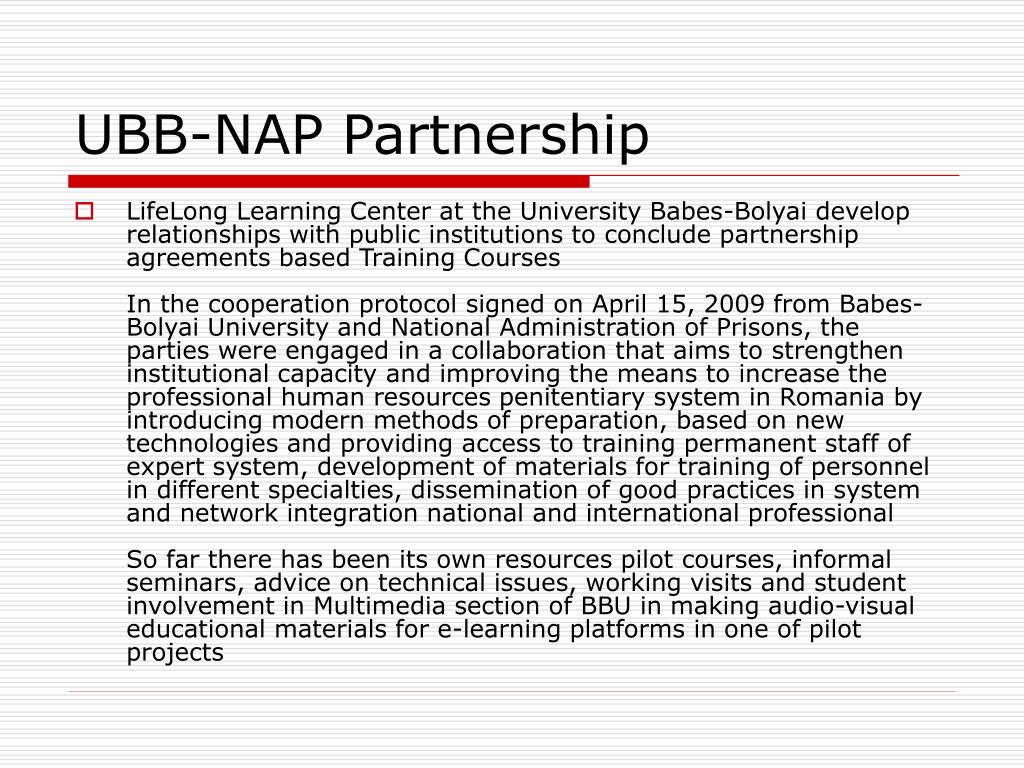 UBB-NAP Partnership

LifeLong Learning Center at the University Babes-Bolyai develop relationships with public institutions to conclude partnership agreements based Training Courses

In the cooperation protocol signed on April 15, 2009 from Babes-Bolyai University and National Administration of Prisons, the parties were engaged in a collaboration that aims to strengthen institutional capacity and improving the means to increase the professional human resources penitentiary system in Romania by introducing modern methods of preparation, based on new technologies and providing access to training permanent staff of expert system, development of materials for training of personnel in different specialties, dissemination of good practices in system and network integration national and international professional

So far there has been its own resources pilot courses, informal seminars, advice on technical issues, working visits and student involvement in Multimedia section of BBU in making audio-visual educational materials for e-learning platforms in one of pilot projects